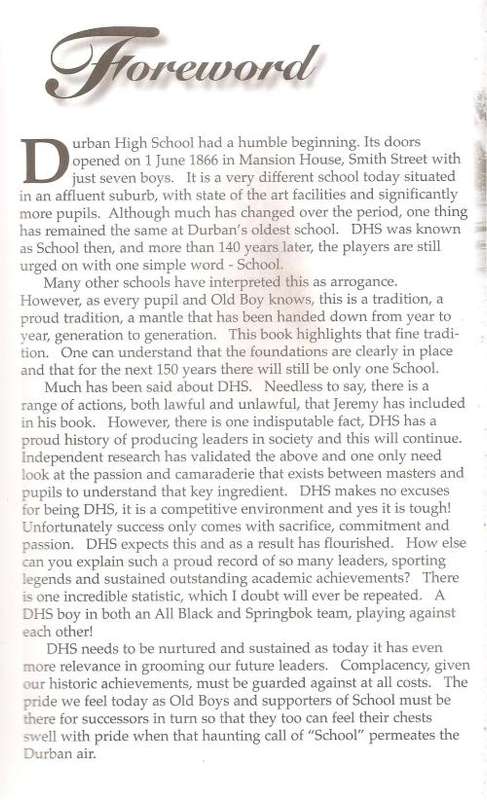 Foreword

Durban High School had a humble beginning. Its doors opened on 1 June 1866 in Mansion House, Smith Street with just seven boys. It is a very different school today situated in an affluent suburb, with state of the art facilities and significantly more pupils. Although much has changed over the period, one thing has remained the same at Durban's oldest school. DHS was known as School then, and more than 140 years later, the players are still urged on with one simple word - School.

Many other schools have interpreted this as arrogance. However, as every pupil and Old Boy knows, this is a tradition, a proud tradition, a mantle that has been handed down from year to year, generation to generation. This book highlights that fine tradition. One can understand that the foundations are clearly in place and that for the next 150 years there will still be only one School.

Much has been said about DHS. Needless to say, there is a range of actions, both lawful and unlawful, that Jeremy has included in his book. However, there is one indisputable fact, DHS has a proud history of producing leaders in society and this will continue. Independent research has validated the above and one only need look at the passion and camaraderie that exists between masters and pupils to understand that key ingredient. DHS makes no excuses for being DHS, it is a competitive environment and yes it is tough! Unfortunately success only comes with sacrifice, commitment and passion. DHS expects this and as a result has flourished. How else can you explain such a proud record of so many leaders, sporting legends and sustained outstanding academic achievements? There is one incredible statistic, which I doubt will ever be repeated. A DHS boy in both an All Black and Springbok team, playing against each other!

DHS needs to be nurtured and sustained as today it has even more relevance in grooming our future leaders. Complacency, given our historic achievements, must be guarded against at all costs. The pride we feel today as Old Boys and supporters of School must be there for successors in turn so that they too can feel their chests swell with pride when that haunting call of "School" permeates the Durban air.